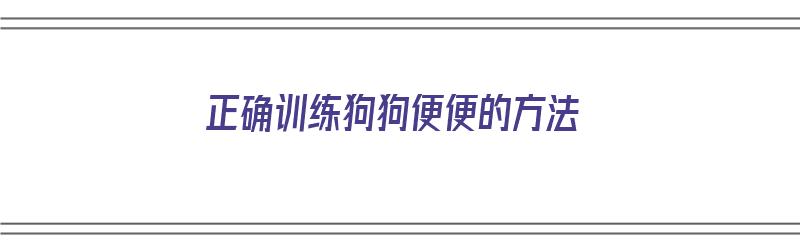 正确训练狗狗便便的方法